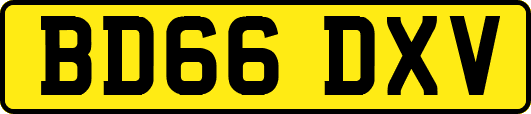 BD66 DXV